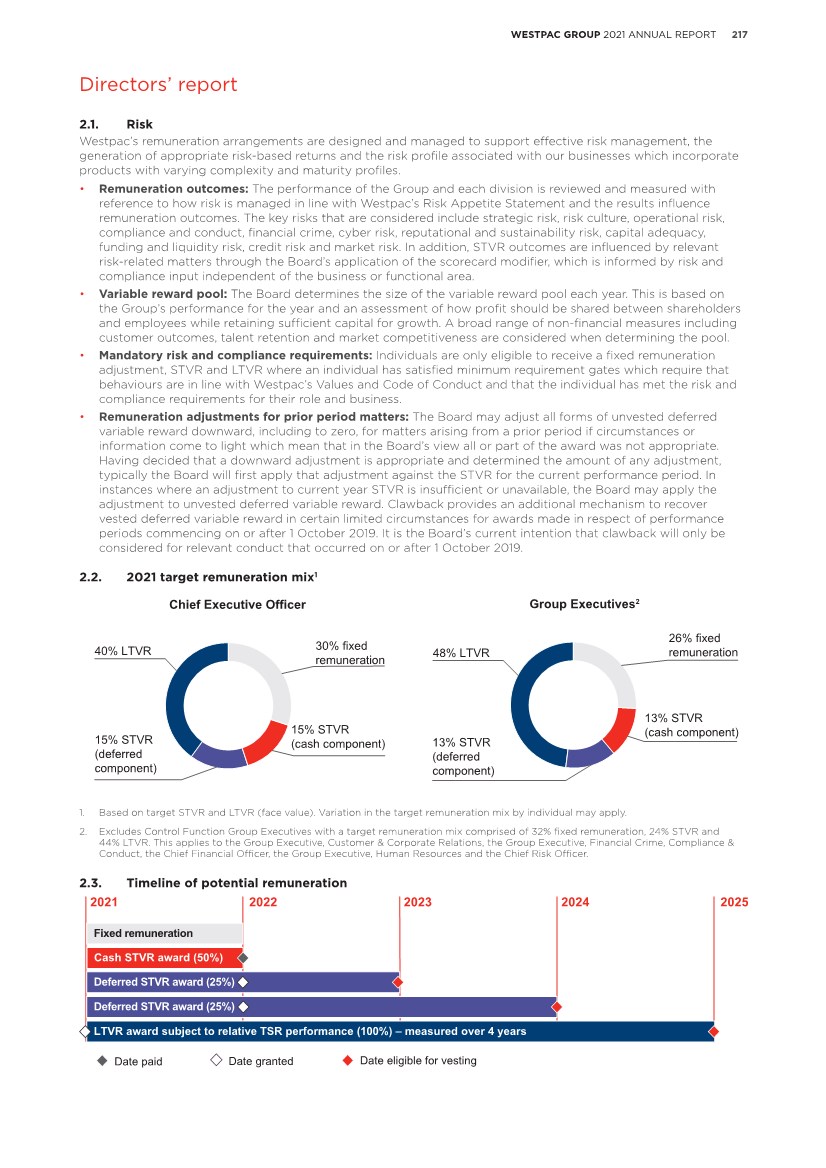 WESTPAC GROUP 2021 ANNUAL REPORT 217

Directors' report

2.1. Risk

Westpac's remuneration arrangements are designed and managed to support effective risk management, the generation of appropriate risk-based returns and the risk profile associated with our businesses which incorporate products with varying complexity and maturity profiles.

• Remuneration outcomes: The performance of the Group and each division is reviewed and measured with reference to how risk is managed in line with Westpac's Risk Appetite Statement and the results influence remuneration outcomes. The key risks that are considered include strategic risk, risk culture, operational risk, compliance and conduct, financial crime, cyber risk, reputational and sustainability risk, capital adequacy, funding and liquidity risk, credit risk and market risk. In addition, STVR outcomes are influenced by relevant risk-related matters through the Board's application of the scorecard modifier, which is informed by risk and compliance input independent of the business or functional area.

• Variable reward pool: The Board determines the size of the variable reward pool each year. This is based on the Group's performance for the year and an assessment of how profit should be shared between shareholders and employees while retaining sufficient capital for growth. A broad range of non-financial measures including customer outcomes, talent retention and market competitiveness are considered when determining the pool.

• Mandatory risk and compliance requirements: Individuals are only eligible to receive a fixed remuneration adjustment, STVR and LTVR where an individual has satisfied minimum requirement gates which require that behaviours are in line with Westpac's Values and Code of Conduct and that the individual has met the risk and compliance requirements for their role and business.

• Remuneration adjustments for prior period matters: The Board may adjust all forms of unvested deferred variable reward downward, including to zero, for matters arising from a prior period if circumstances or information come to light which mean that in the Board's view all or part of the award was not appropriate. Having decided that a downward adjustment is appropriate and determined the amount of any adjustment, typically the Board will first apply that adjustment against the STVR for the current performance period. In instances where an adjustment to current year STVR is insufficient or unavailable, the Board may apply the adjustment to unvested deferred variable reward. Clawback provides an additional mechanism to recover vested deferred variable reward in certain limited circumstances for awards made in respect of performance periods commencing on or after 1 October 2019. It is the Board's current intention that clawback will only be considered for relevant conduct that occurred on or after 1 October 2019.

2.2. 2021 target remuneration mix$^1$

Chief Executive Officer

40% LTVR
30% fixed remuneration
15% STVR (cash component)
15% STVR (deferred component)

Group Executives$^2$

48% LTVR
26% fixed remuneration
13% STVR (cash component)
13% STVR (deferred component)

1. Based on target STVR and LTVR (face value). Variation in the target remuneration mix by individual may apply.

2. Excludes Control Function Group Executives with a target remuneration mix comprised of 32% fixed remuneration, 24% STVR and 44% LTVR. This applies to the Group Executive, Customer & Corporate Relations, the Group Executive, Financial Crime, Compliance & Conduct, the Chief Financial Officer, the Group Executive, Human Resources and the Chief Risk Officer.

2.3. Timeline of potential remuneration

2021 2022 2023 2024 2025

Fixed remuneration
Cash STVR award (50%)
Deferred STVR award (25%)
Deferred STVR award (25%)
LTVR award subject to relative TSR performance (100%) – measured over 4 years

Date paid Date granted Date eligible for vesting